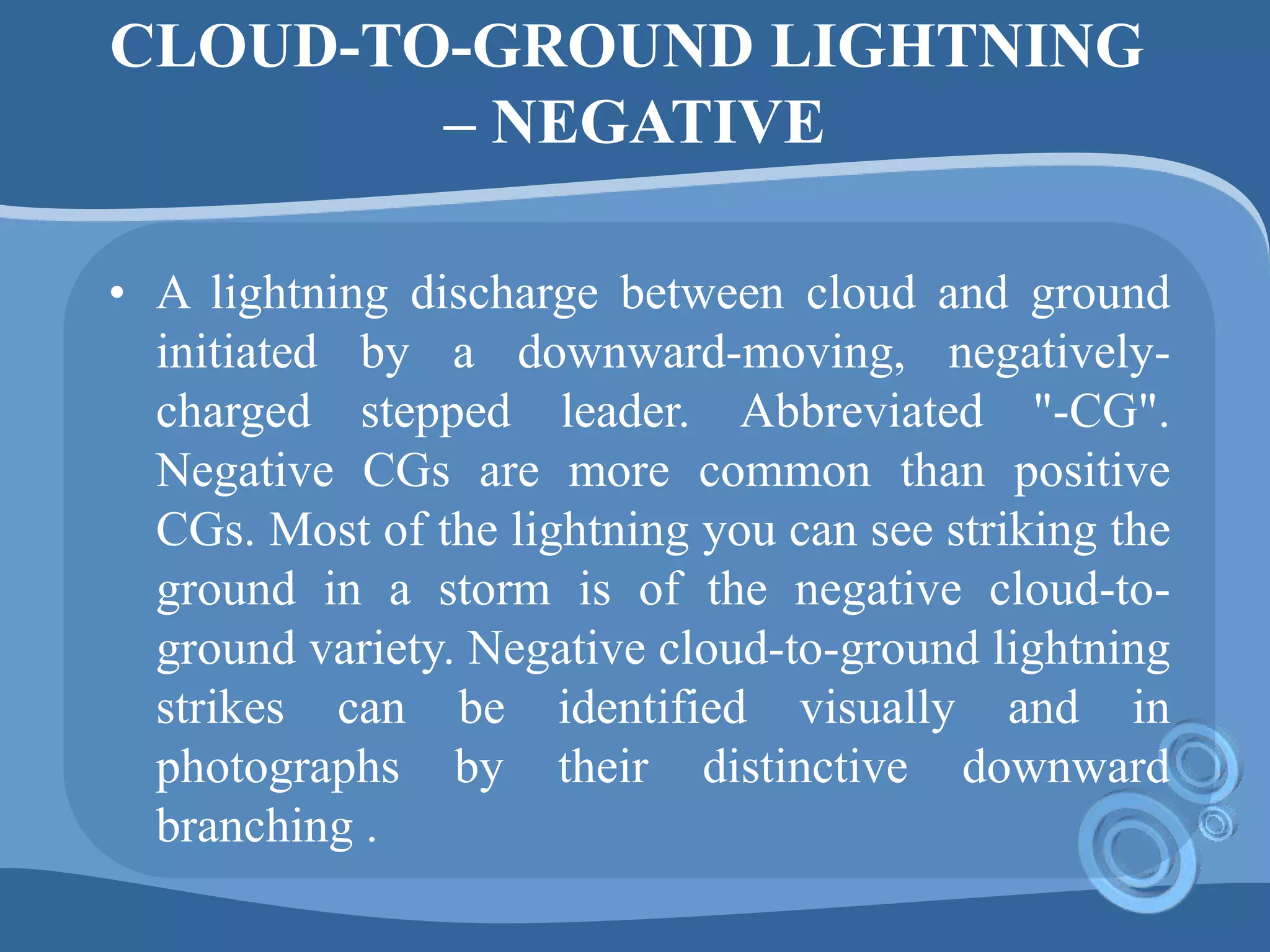 CLOUD-TO-GROUND LIGHTNING – NEGATIVE

• A lightning discharge between cloud and ground initiated by a downward-moving, negatively-charged stepped leader. Abbreviated "-CG". Negative CGs are more common than positive CGs. Most of the lightning you can see striking the ground in a storm is of the negative cloud-to-ground variety. Negative cloud-to-ground lightning strikes can be identified visually and in photographs by their distinctive downward branching .